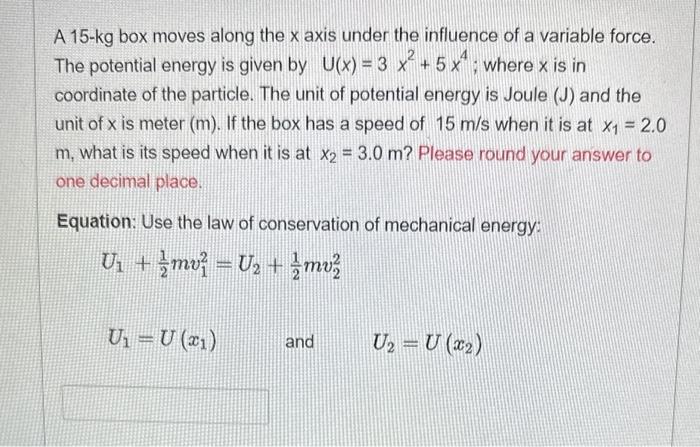 A 15-kg box moves along the x axis under the influence of a variable force. The potential energy is given by $U(x) = 3x^2 + 5x^4$; where x is in coordinate of the particle. The unit of potential energy is Joule (J) and the unit of x is meter (m). If the box has a speed of 15 m/s when it is at $x_1 = 2.0$ m, what is its speed when it is at $x_2 = 3.0$ m? Please round your answer to one decimal place.

Equation: Use the law of conservation of mechanical energy:

$U_1 + \frac{1}{2}mv_1^2 = U_2 + \frac{1}{2}mv_2^2$

$U_1 = U(x_1)$ and $U_2 = U(x_2)$